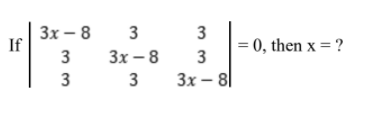 If $\begin{vmatrix} 3x-8 & 3 & 3 \\ 3 & 3x-8 & 3 \\ 3 & 3 & 3x-8 \end{vmatrix} = 0$, then x = ?